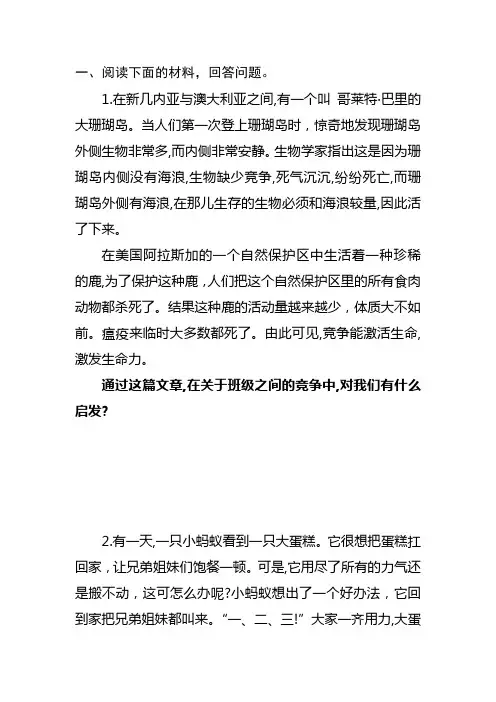 一、阅读下面的材料，回答问题。

1.在新几内亚与澳大利亚之间,有一个叫 哥莱特·巴里的大珊瑚岛。当人们第一次登上珊瑚岛时，惊奇地发现珊瑚岛外侧生物非常多,而内侧非常安静。生物学家指出这是因为珊瑚岛内侧没有海浪,生物缺少竞争,死气沉沉,纷纷死亡,而珊瑚岛外侧有海浪,在那儿生存的生物必须和海浪较量,因此活了下来。

在美国阿拉斯加的一个自然保护区中生活着一种珍稀的鹿,为了保护这种鹿，人们把这个自然保护区里的所有食肉动物都杀死了。结果这种鹿的活动量越来越少，体质大不如前。瘟疫来临时大多数都死了。由此可见,竞争能激活生命,激发生命力。

通过这篇文章,在关于班级之间的竞争中,对我们有什么启发?

2.有一天,一只小蚂蚁看到一只大蛋糕。它很想把蛋糕扛回家，让兄弟姐妹们饱餐一顿。可是,它用尽了所有的力气还是搬不动，这可怎么办呢?小蚂蚁想出了一个好办法，它回到家把兄弟姐妹都叫来。“一、二、三!”大家一齐用力,大蛋